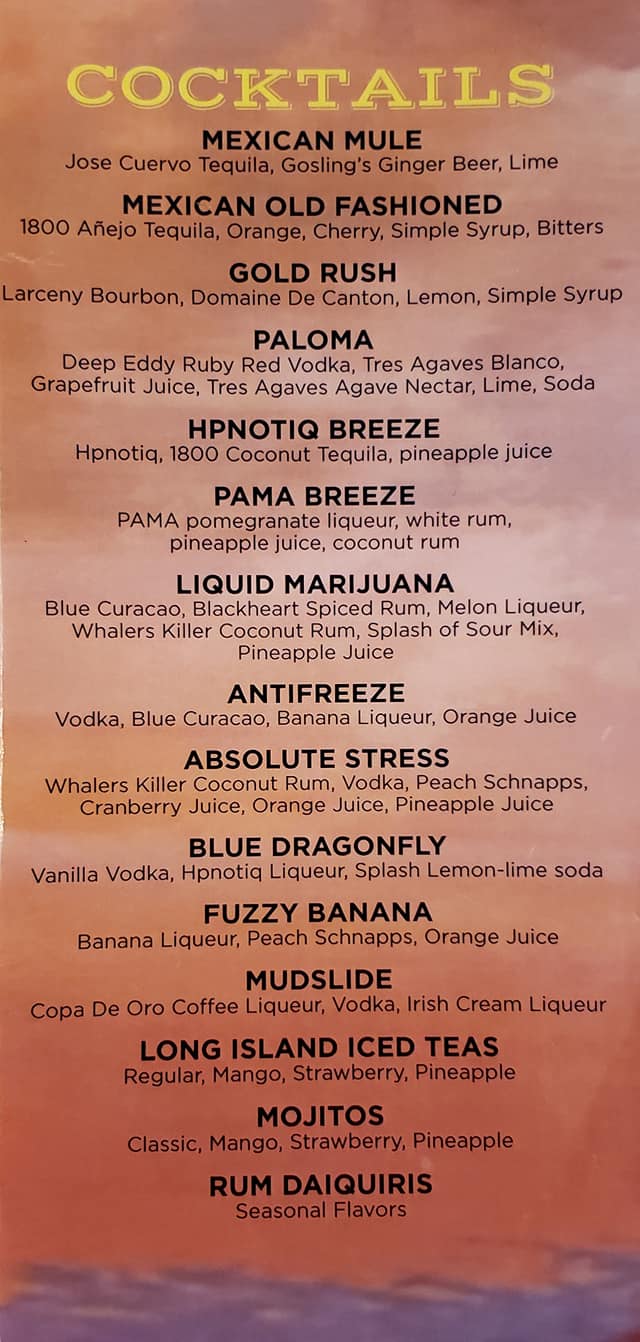 COCKTAILS

MEXICAN MULE
Jose Cuervo Tequila, Gosling's Ginger Beer, Lime

MEXICAN OLD FASHIONED
1800 Añejo Tequila, Orange, Cherry, Simple Syrup, Bitters

GOLD RUSH
Larceny Bourbon, Domaine De Canton, Lemon, Simple Syrup

PALOMA
Deep Eddy Ruby Red Vodka, Tres Agaves Blanco, Grapefruit Juice, Tres Agaves Agave Nectar, Lime, Soda

HPNOTIQ BREEZE
Hpnotiq, 1800 Coconut Tequila, pineapple juice

PAMA BREEZE
PAMA pomegranate liqueur, white rum, pineapple juice, coconut rum

LIQUID MARIJUANA
Blue Curacao, Blackheart Spiced Rum, Melon Liqueur, Whalers Killer Coconut Rum, Splash of Sour Mix, Pineapple Juice

ANTIFREEZE
Vodka, Blue Curacao, Banana Liqueur, Orange Juice

ABSOLUTE STRESS
Whalers Killer Coconut Rum, Vodka, Peach Schnapps, Cranberry Juice, Orange Juice, Pineapple Juice

BLUE DRAGONFLY
Vanilla Vodka, Hpnotiq Liqueur, Splash Lemon-lime soda

FUZZY BANANA
Banana Liqueur, Peach Schnapps, Orange Juice

MUDSLIDE
Copa De Oro Coffee Liqueur, Vodka, Irish Cream Liqueur

LONG ISLAND ICED TEAS
Regular, Mango, Strawberry, Pineapple

MOJITOS
Classic, Mango, Strawberry, Pineapple

RUM DAIQUIRIS
Seasonal Flavors